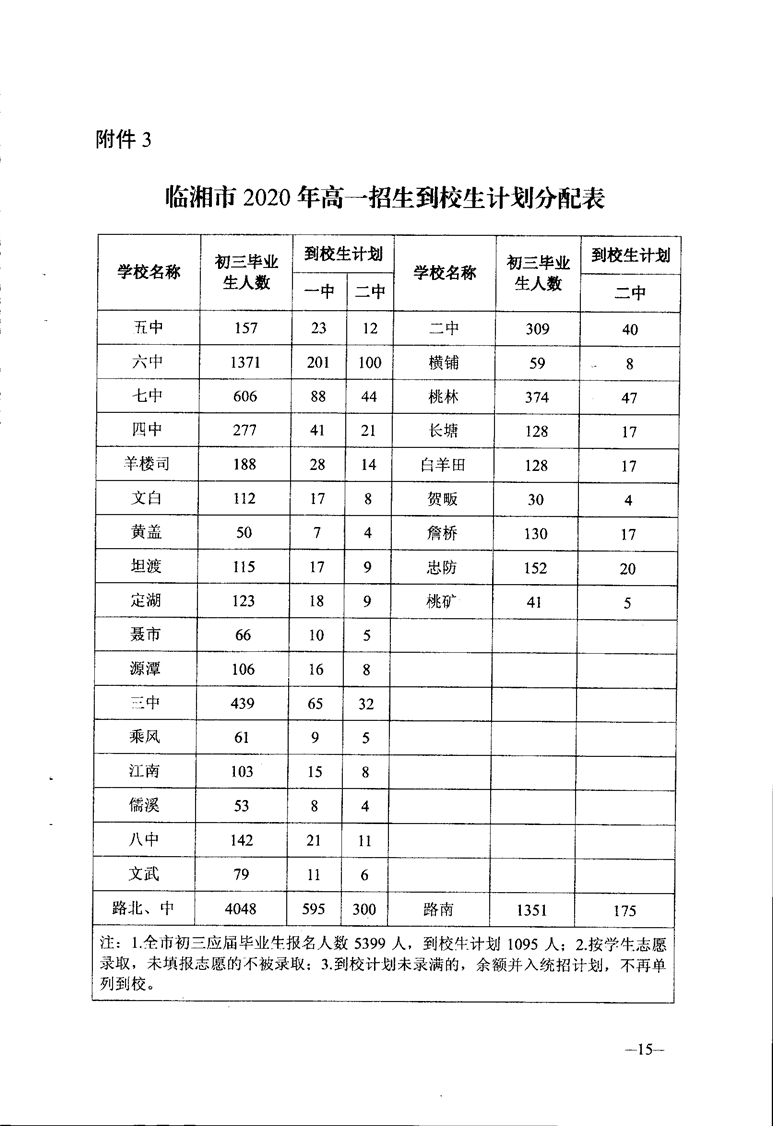 附件 3

临湘市 2020 年高一招生到校生计划分配表

| 学校名称 | 初三毕业生人数 | 到校生计划 一中 | 到校生计划 二中 | 学校名称 | 初三毕业生人数 | 到校生计划 二中 |
|---|---|---|---|---|---|---|
| 五中 | 157 | 23 | 12 | 二中 | 309 | 40 |
| 六中 | 1371 | 201 | 100 | 横铺 | 59 | 8 |
| 七中 | 606 | 88 | 44 | 桃林 | 374 | 47 |
| 四中 | 277 | 41 | 21 | 长塘 | 128 | 17 |
| 羊楼司 | 188 | 28 | 14 | 白羊田 | 128 | 17 |
| 文白 | 112 | 17 | 8 | 贺畈 | 30 | 4 |
| 黄盖 | 50 | 7 | 4 | 詹桥 | 130 | 17 |
| 坦渡 | 115 | 17 | 9 | 忠防 | 152 | 20 |
| 定湖 | 123 | 18 | 9 | 桃矿 | 41 | 5 |
| 聂市 | 66 | 10 | 5 | | | |
| 源潭 | 106 | 16 | 8 | | | |
| 三中 | 439 | 65 | 32 | | | |
| 乘风 | 61 | 9 | 5 | | | |
| 江南 | 103 | 15 | 8 | | | |
| 儒溪 | 53 | 8 | 4 | | | |
| 八中 | 142 | 21 | 11 | | | |
| 文武 | 79 | 11 | 6 | | | |
| 路北、中 | 4048 | 595 | 300 | 路南 | 1351 | 175 |

注：1.全市初三应届毕业生报名人数 5399 人，到校生计划 1095 人；2.按学生志愿录取，未填报志愿的不被录取；3.到校计划未录满的，余额并入统招计划，不再单列到校。

—15—